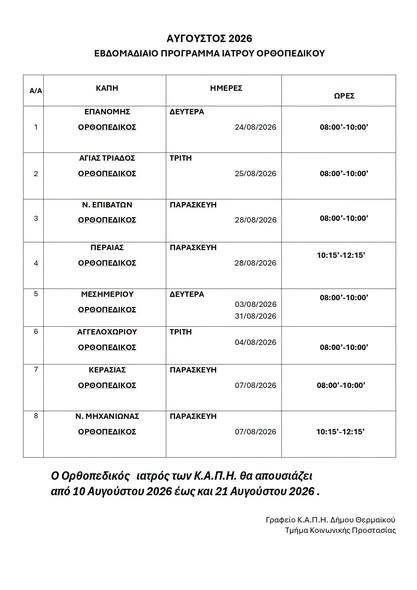 ΑΥΓΟΥΣΤΟΣ 2026
ΕΒΔΟΜΑΔΙΑΙΟ ΠΡΟΓΡΑΜΜΑ ΙΑΤΡΟΥ ΟΡΘΟΠΕΔΙΚΟΥ

| Α/Α | ΚΑΠΗ | ΗΜΕΡΕΣ | ΩΡΕΣ |
|---|---|---|---|
| 1 | ΕΠΑΝΟΜΗΣ ΟΡΘΟΠΕΔΙΚΟΣ | ΔΕΥΤΕΡΑ 24/08/2026 | 08:00'-10:00' |
| 2 | ΑΓΙΑΣ ΤΡΙΑΔΟΣ ΟΡΘΟΠΕΔΙΚΟΣ | ΤΡΙΤΗ 25/08/2026 | 08:00'-10:00' |
| 3 | Ν. ΕΠΙΒΑΤΩΝ ΟΡΘΟΠΕΔΙΚΟΣ | ΠΑΡΑΣΚΕΥΗ 28/08/2026 | 08:00'-10:00' |
| 4 | ΠΕΡΑΙΑΣ ΟΡΘΟΠΕΔΙΚΟΣ | ΠΑΡΑΣΚΕΥΗ 28/08/2026 | 10:15'-12:15' |
| 5 | ΜΕΣΗΜΕΡΙΟΥ ΟΡΘΟΠΕΔΙΚΟΣ | ΔΕΥΤΕΡΑ 03/08/2026 31/08/2026 | 08:00'-10:00' |
| 6 | ΑΓΓΕΛΟΧΩΡΙΟΥ ΟΡΘΟΠΕΔΙΚΟΣ | ΤΡΙΤΗ 04/08/2026 | 08:00'-10:00' |
| 7 | ΚΕΡΑΣΙΑΣ ΟΡΘΟΠΕΔΙΚΟΣ | ΠΑΡΑΣΚΕΥΗ 07/08/2026 | 08:00'-10:00' |
| 8 | Ν. ΜΗΧΑΝΙΩΝΑΣ ΟΡΘΟΠΕΔΙΚΟΣ | ΠΑΡΑΣΚΕΥΗ 07/08/2026 | 10:15'-12:15' |

Ο Ορθοπεδικός ιατρός των Κ.Α.Π.Η. θα απουσιάζει από 10 Αυγούστου 2026 έως και 21 Αυγούστου 2026 .

Γραφείο Κ.Α.Π.Η. Δήμου Θερμαϊκού
Τμήμα Κοινωνικής Προστασίας